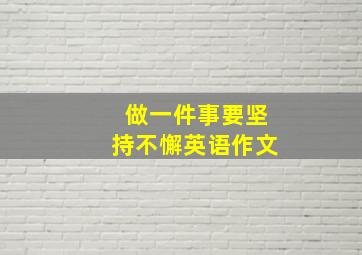 做一件事要坚持不懈英语作文